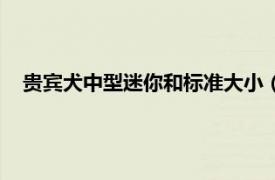 贵宾犬中型迷你和标准大小（